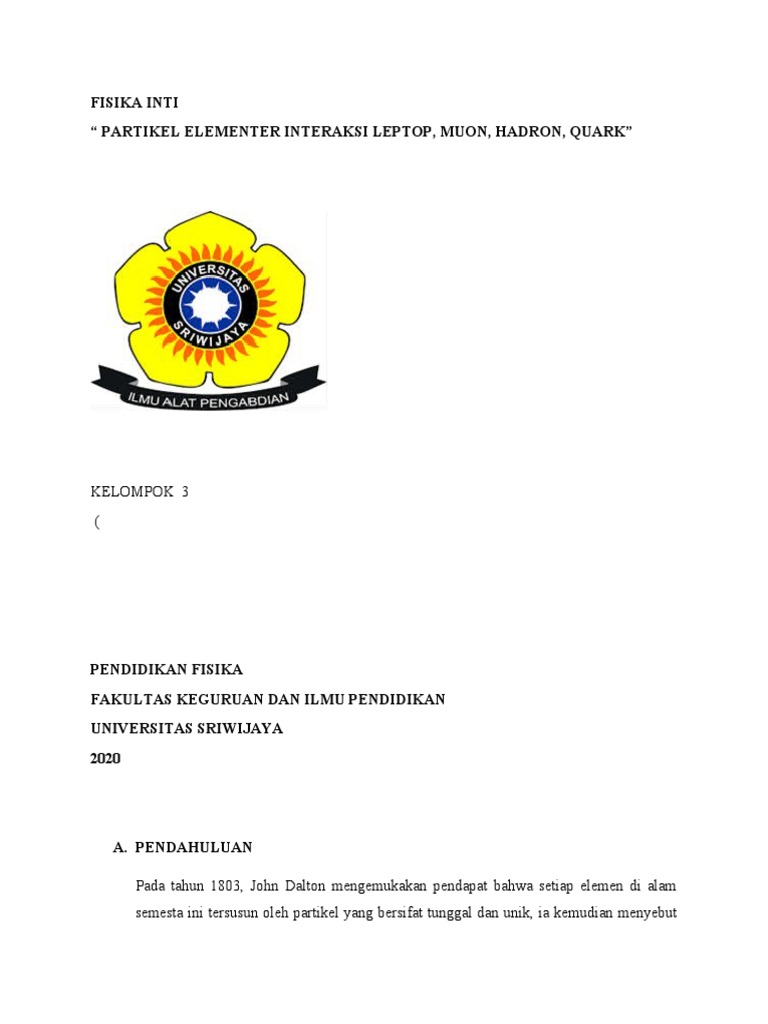 FISIKA INTI
“ PARTIKEL ELEMENTER INTERAKSI LEPTOP, MUON, HADRON, QUARK”

UNIVERSITAS SRIWIJAYA
ILMU ALAT PENGABDIAN

KELOMPOK 3
(

PENDIDIKAN FISIKA
FAKULTAS KEGURUAN DAN ILMU PENDIDIKAN
UNIVERSITAS SRIWIJAYA
2020

A. PENDAHULUAN

Pada tahun 1803, John Dalton mengemukakan pendapat bahwa setiap elemen di alam semesta ini tersusun oleh partikel yang bersifat tunggal dan unik, ia kemudian menyebut